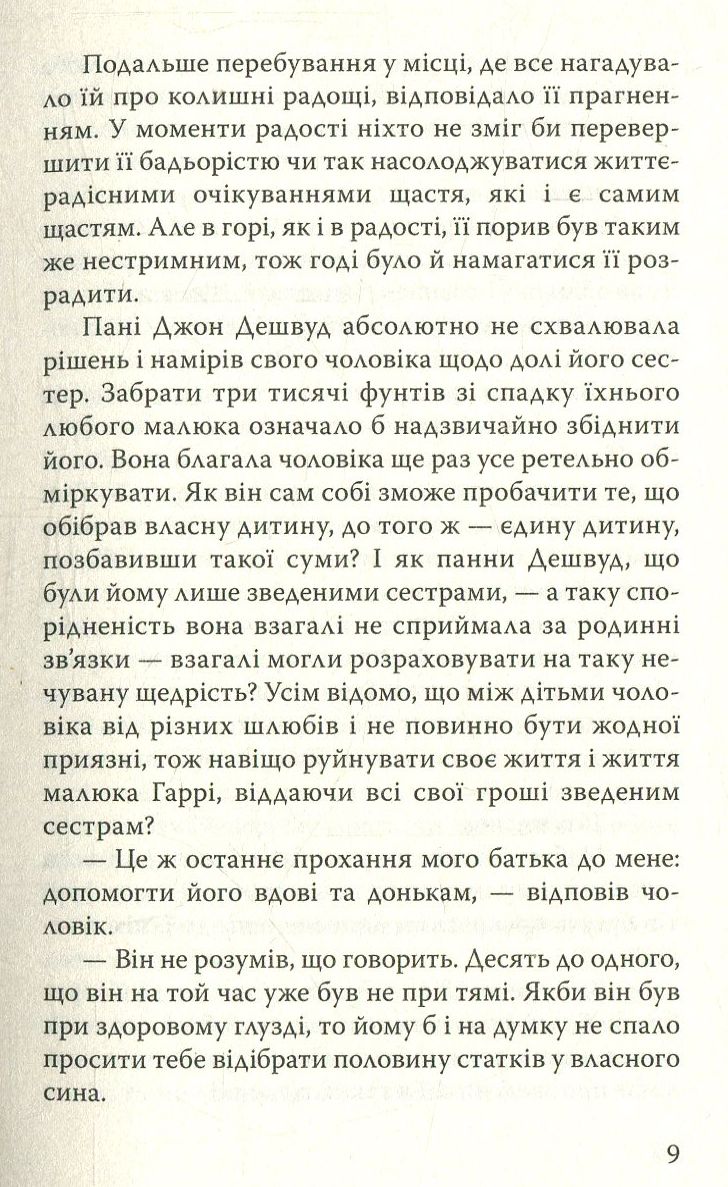 Подальше перебування у місці, де все нагадувало їй про колишні радощі, відповідало її прагненням. У моменти радості ніхто не зміг би перевершити її бадьорістю чи так насолоджуватися життєрадісними очікуваннями щастя, які і є самим щастям. Але в горі, як і в радості, її порив був таким же нестримним, тож годі було й намагатися її розрадити.

Пані Джон Дешвуд абсолютно не схвалювала рішень і намірів свого чоловіка щодо долі його сестер. Забрати три тисячі фунтів зі спадку їхнього любого малюка означало б надзвичайно збіднити його. Вона благала чоловіка ще раз усе ретельно обміркувати. Як він сам собі зможе пробачити те, що обібрав власну дитину, до того ж — єдину дитину, позбавивши такої суми? І як панни Дешвуд, що були йому лише зведеними сестрами, — а таку спорідненість вона взагалі не сприймала за родинні зв'язки — взагалі могли розраховувати на таку нечувану щедрість? Усім відомо, що між дітьми чоловіка від різних шлюбів і не повинно бути жодної приязні, тож навіщо руйнувати своє життя і життя малюка Гаррі, віддаючи всі свої гроші зведеним сестрам?

— Це ж останнє прохання мого батька до мене: допомогти його вдові та донькам, — відповів чоловік.

— Він не розумів, що говорить. Десять до одного, що він на той час уже був не при тямі. Якби він був при здоровому глузді, то йому б і на думку не спало просити тебе відібрати половину статків у власного сина.

9